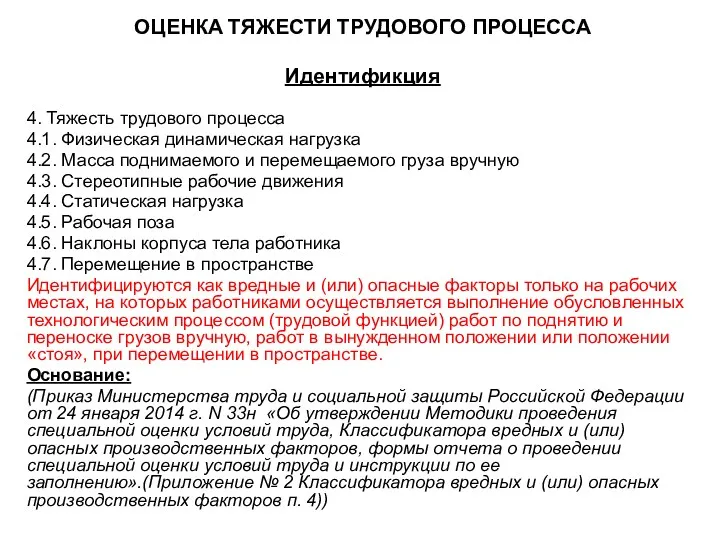 ОЦЕНКА ТЯЖЕСТИ ТРУДОВОГО ПРОЦЕССА

Идентификция

4. Тяжесть трудового процесса
4.1. Физическая динамическая нагрузка
4.2. Масса поднимаемого и перемещаемого груза вручную
4.3. Стереотипные рабочие движения
4.4. Статическая нагрузка
4.5. Рабочая поза
4.6. Наклоны корпуса тела работника
4.7. Перемещение в пространстве
Идентифицируются как вредные и (или) опасные факторы только на рабочих местах, на которых работниками осуществляется выполнение обусловленных технологическим процессом (трудовой функцией) работ по поднятию и переноске грузов вручную, работ в вынужденном положении или положении «стоя», при перемещении в пространстве.
Основание:
(Приказ Министерства труда и социальной защиты Российской Федерации от 24 января 2014 г. N 33н «Об утверждении Методики проведения специальной оценки условий труда, Классификатора вредных и (или) опасных производственных факторов, формы отчета о проведении специальной оценки условий труда и инструкции по ее заполнению».(Приложение № 2 Классификатора вредных и (или) опасных производственных факторов п. 4))